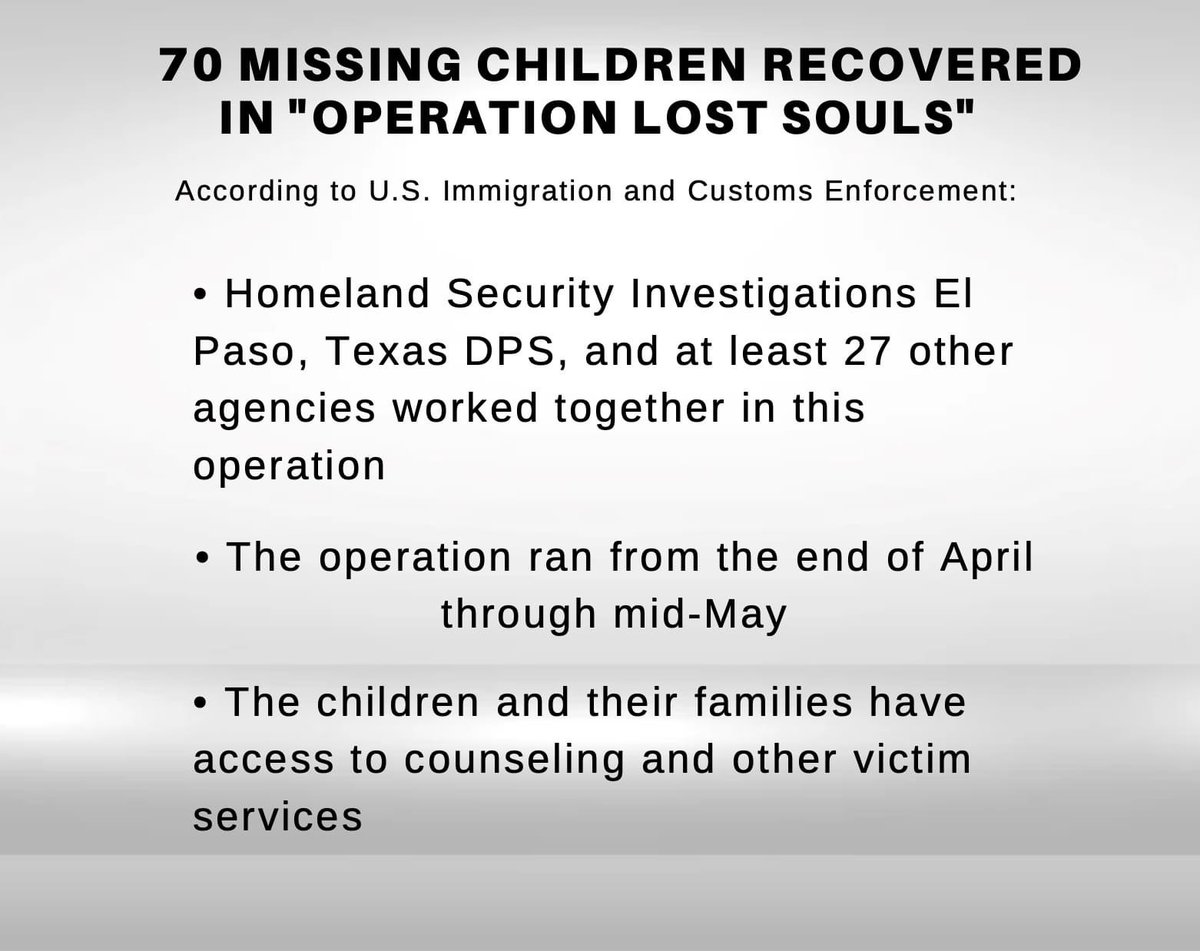 70 MISSING CHILDREN RECOVERED IN "OPERATION LOST SOULS"

According to U.S. Immigration and Customs Enforcement:

• Homeland Security Investigations El Paso, Texas DPS, and at least 27 other agencies worked together in this operation

• The operation ran from the end of April through mid-May

• The children and their families have access to counseling and other victim services